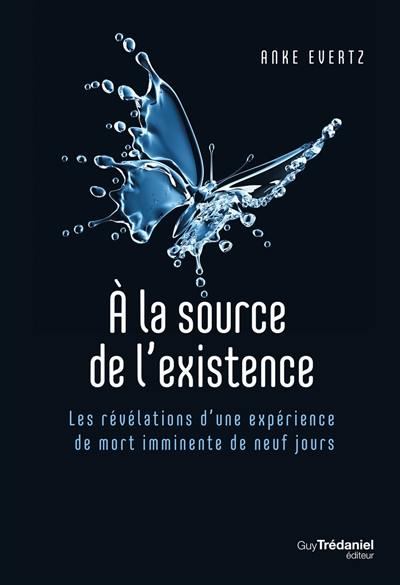 ANKE EVERTZ

À la source de l'existence

Les révélations d'une expérience de mort imminente de neuf jours

Guy Trédaniel éditeur